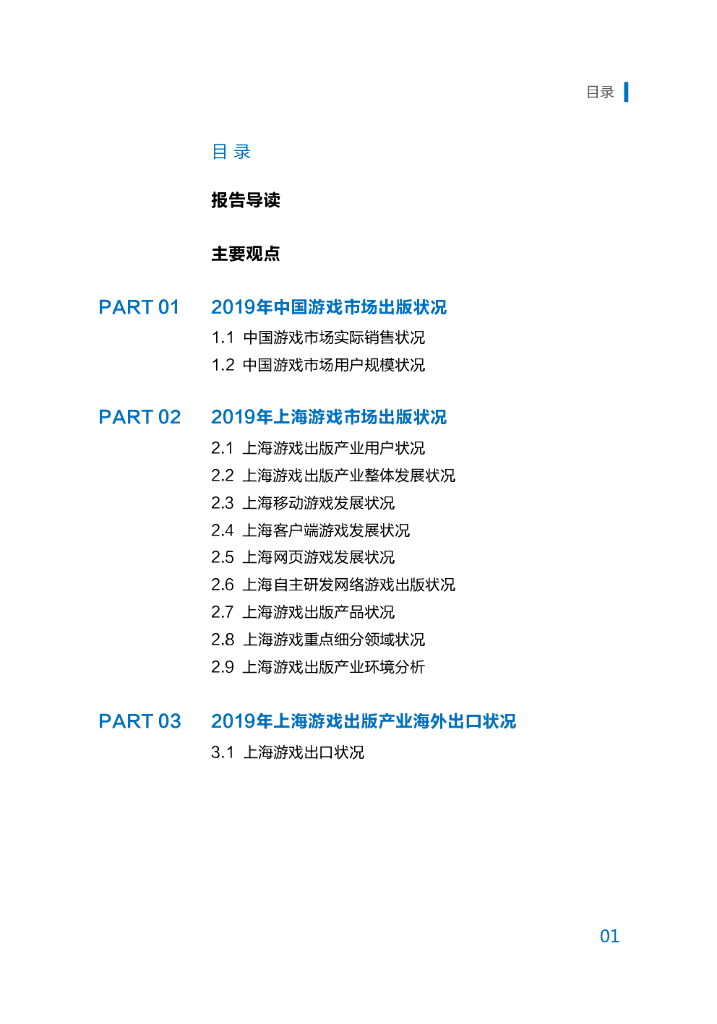 目录

目 录

报告导读

主要观点

PART 01　2019年中国游戏市场出版状况

1.1 中国游戏市场实际销售状况

1.2 中国游戏市场用户规模状况

PART 02　2019年上海游戏市场出版状况

2.1 上海游戏出版产业用户状况

2.2 上海游戏出版产业整体发展状况

2.3 上海移动游戏发展状况

2.4 上海客户端游戏发展状况

2.5 上海网页游戏发展状况

2.6 上海自主研发网络游戏出版状况

2.7 上海游戏出版产品状况

2.8 上海游戏重点细分领域状况

2.9 上海游戏出版产业环境分析

PART 03　2019年上海游戏出版产业海外出口状况

3.1 上海游戏出口状况

01